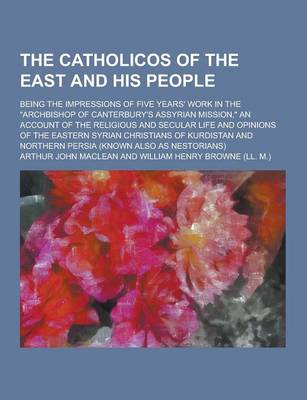 THE CATHOLICOS OF THE EAST AND HIS PEOPLE

BEING THE IMPRESSIONS OF FIVE YEARS' WORK IN THE "ARCHBISHOP OF CANTERBURY'S ASSYRIAN MISSION," AN ACCOUNT OF THE RELIGIOUS AND SECULAR LIFE AND OPINIONS OF THE EASTERN SYRIAN CHRISTIANS OF KURDISTAN AND NORTHERN PERSIA (KNOWN ALSO AS NESTORIANS)

ARTHUR JOHN MACLEAN AND WILLIAM HENRY BROWNE (LL. M.)